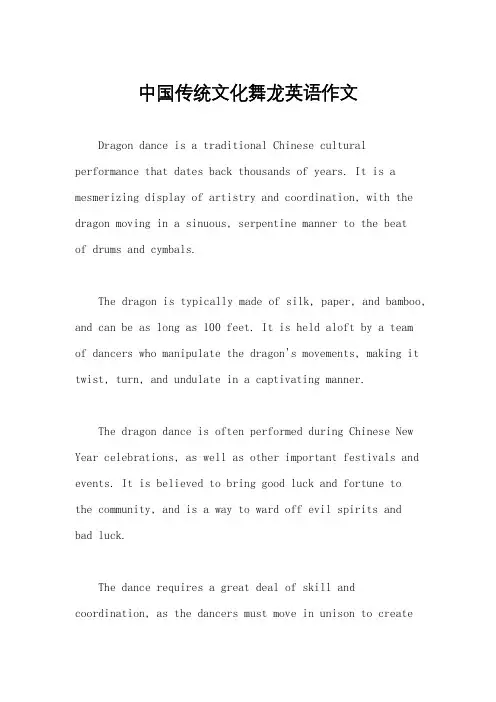 中国传统文化舞龙英语作文

Dragon dance is a traditional Chinese cultural performance that dates back thousands of years. It is a mesmerizing display of artistry and coordination, with the dragon moving in a sinuous, serpentine manner to the beat of drums and cymbals.

The dragon is typically made of silk, paper, and bamboo, and can be as long as 100 feet. It is held aloft by a team of dancers who manipulate the dragon's movements, making it twist, turn, and undulate in a captivating manner.

The dragon dance is often performed during Chinese New Year celebrations, as well as other important festivals and events. It is believed to bring good luck and fortune to the community, and is a way to ward off evil spirits and bad luck.

The dance requires a great deal of skill and coordination, as the dancers must move in unison to create